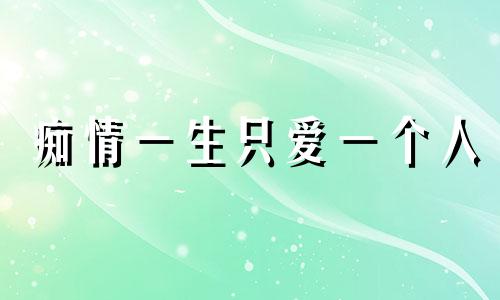 痴情一生只爱一个人